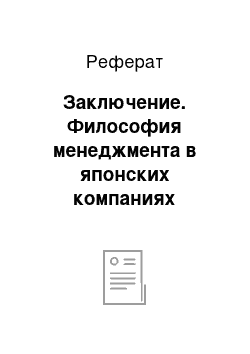 Реферат

Заключение. Философия менеджмента в японских компаниях